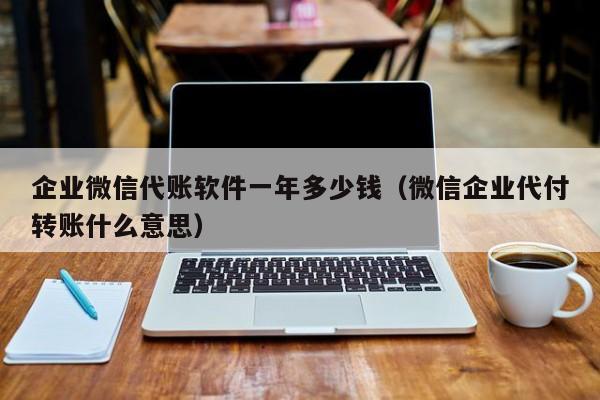 企业微信代账软件一年多少钱（微信企业代付转账什么意思）